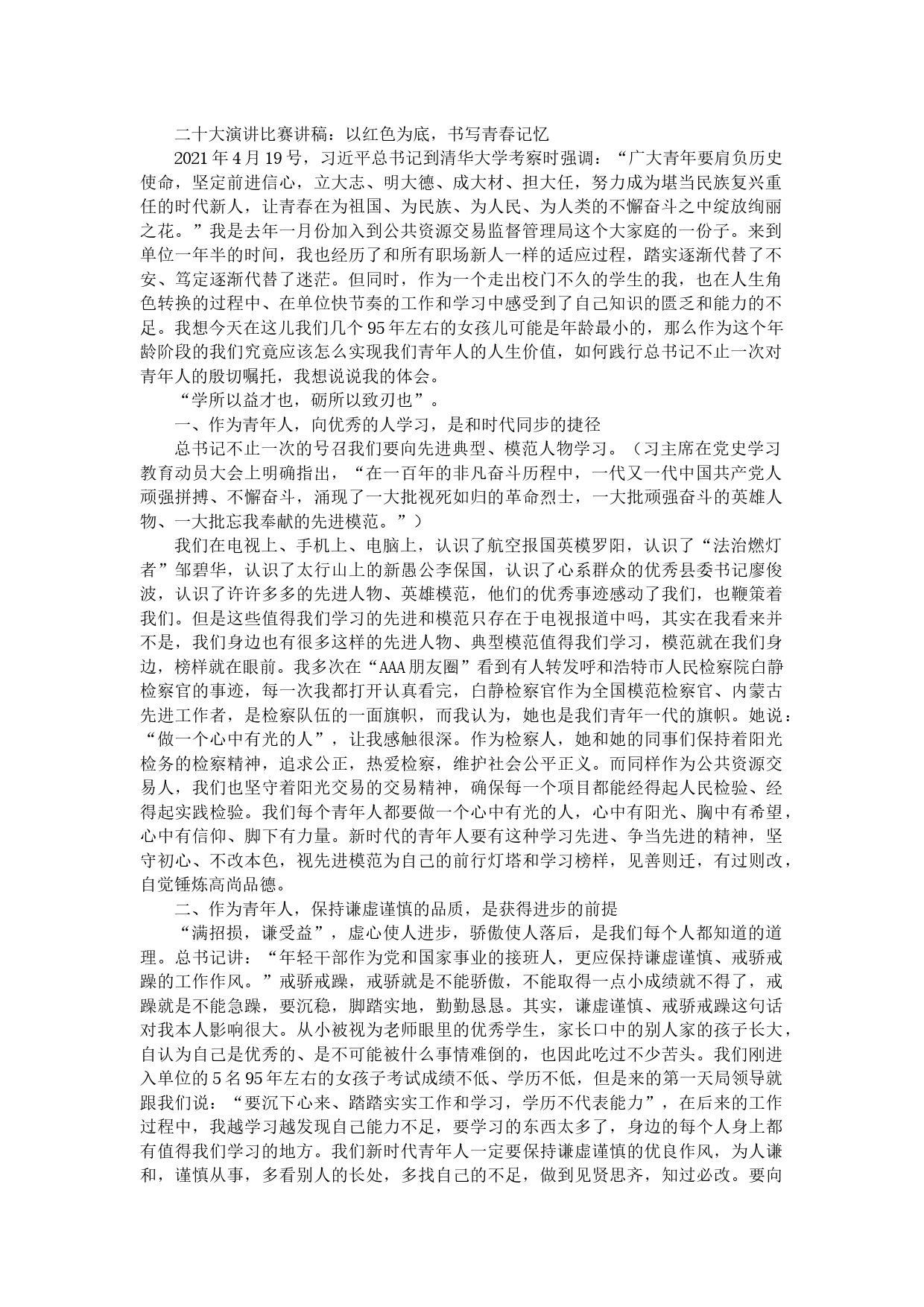 二十大演讲比赛讲稿：以红色为底，书写青春记忆

2021年4月19号，习近平总书记到清华大学考察时强调：“广大青年要肩负历史使命，坚定前进信心，立大志、明大德、成大材、担大任，努力成为堪当民族复兴重任的时代新人，让青春在为祖国、为民族、为人民、为人类的不懈奋斗之中绽放绚丽之花。”我是去年一月份加入到公共资源交易监督管理局这个大家庭的一份子。来到单位一年半的时间，我也经历了和所有职场新人一样的适应过程，踏实逐渐代替了不安、笃定逐渐代替了迷茫。但同时，作为一个走出校门不久的学生的我，也在人生角色转换的过程中、在单位快节奏的工作和学习中感受到了自己知识的匮乏和能力的不足。我想今天在这儿我们几个95年左右的女孩儿可能是年龄最小的，那么作为这个年龄阶段的我们究竟应该怎么实现我们青年人的人生价值，如何践行总书记不止一次对青年人的殷切嘱托，我想说说我的体会。

“学所以益才也，砺所以致刃也”。

一、作为青年人，向优秀的人学习，是和时代同步的捷径

总书记不止一次的号召我们要向先进典型、模范人物学习。（习主席在党史学习教育动员大会上明确指出，“在一百年的非凡奋斗历程中，一代又一代中国共产党人顽强拼搏、不懈奋斗，涌现了一大批视死如归的革命烈士，一大批顽强奋斗的英雄人物、一大批忘我奉献的先进模范。”）

我们在电视上、手机上、电脑上，认识了航空报国英模罗阳，认识了“法治燃灯者”邹碧华，认识了太行山上的新愚公李保国，认识了心系群众的优秀县委书记廖俊波，认识了许许多多的先进人物、英雄模范，他们的优秀事迹感动了我们，也鞭策着我们。但是这些值得我们学习的先进和模范只存在于电视报道中吗，其实在我看来并不是，我们身边也有很多这样的先进人物、典型模范值得我们学习，模范就在我们身边，榜样就在眼前。我多次在“AAA朋友圈”看到有人转发呼和浩特市人民检察院白静检察官的事迹，每一次我都打开认真看完，白静检察官作为全国模范检察官、内蒙古先进工作者，是检察队伍的一面旗帜，而我认为，她也是我们青年一代的旗帜。她说：“做一个心中有光的人”，让我感触很深。作为检察人，她和她的同事们保持着阳光检务的检察精神，追求公正，热爱检察，维护社会公平正义。而同样作为公共资源交易人，我们也坚守着阳光交易的交易精神，确保每一个项目都能经得起人民检验、经得起实践检验。我们每个青年人都要做一个心中有光的人，心中有阳光、胸中有希望，心中有信仰、脚下有力量。新时代的青年人要有这种学习先进、争当先进的精神，坚守初心、不改本色，视先进模范为自己的前行灯塔和学习榜样，见善则迁，有过则改，自觉锤炼高尚品德。

二、作为青年人，保持谦虚谨慎的品质，是获得进步的前提

“满招损，谦受益”，虚心使人进步，骄傲使人落后，是我们每个人都知道的道理。总书记讲：“年轻干部作为党和国家事业的接班人，更应保持谦虚谨慎、戒骄戒躁的工作作风。”戒骄戒躁，戒骄就是不能骄傲，不能取得一点小成绩就不得了，戒躁就是不能急躁，要沉稳，脚踏实地，勤勤恳恳。其实，谦虚谨慎、戒骄戒躁这句话对我本人影响很大。从小被视为老师眼里的优秀学生，家长口中的别人家的孩子长大，自认为自己是优秀的、是不可能被什么事情难倒的，也因此吃过不少苦头。我们刚进入单位的5名95年左右的女孩子考试成绩不低、学历不低，但是来的第一天局领导就跟我们说：“要沉下心来、踏踏实实工作和学习，学历不代表能力”，在后来的工作过程中，我越学习越发现自己能力不足，要学习的东西太多了，身边的每个人身上都有值得我们学习的地方。我们新时代青年人一定要保持谦虚谨慎的优良作风，为人谦和，谨慎从事，多看别人的长处，多找自己的不足，做到见贤思齐，知过必改。要向